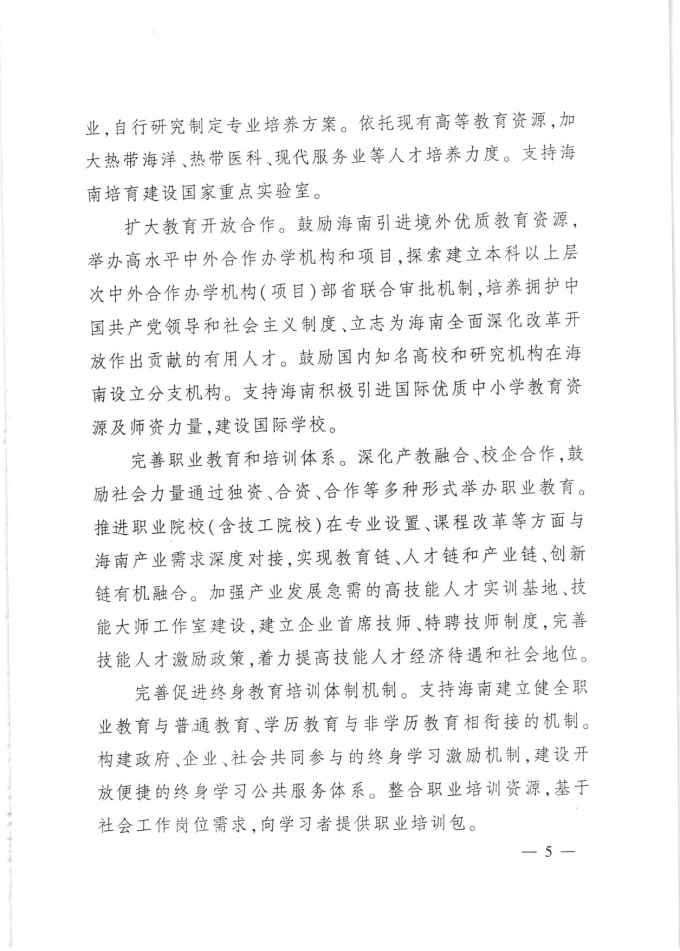 业，自行研究制定专业培养方案。依托现有高等教育资源，加大热带海洋、热带医科、现代服务业等人才培养力度。支持海南培育建设国家重点实验室。

扩大教育开放合作。鼓励海南引进境外优质教育资源，举办高水平中外合作办学机构和项目，探索建立本科以上层次中外合作办学机构（项目）部省联合审批机制，培养拥护中国共产党领导和社会主义制度、立志为海南全面深化改革开放作出贡献的有用人才。鼓励国内知名高校和研究机构在海南设立分支机构。支持海南积极引进国际优质中小学教育资源及师资力量，建设国际学校。

完善职业教育和培训体系。深化产教融合、校企合作，鼓励社会力量通过独资、合资、合作等多种形式举办职业教育。推进职业院校（含技工院校）在专业设置、课程改革等方面与海南产业需求深度对接，实现教育链、人才链和产业链、创新链有机融合。加强产业发展急需的高技能人才实训基地、技能大师工作室建设，建立企业首席技师、特聘技师制度，完善技能人才激励政策，着力提高技能人才经济待遇和社会地位。

完善促进终身教育培训体制机制。支持海南建立健全职业教育与普通教育、学历教育与非学历教育相衔接的机制。构建政府、企业、社会共同参与的终身学习激励机制，建设开放便捷的终身学习公共服务体系。整合职业培训资源，基于社会工作岗位需求，向学习者提供职业培训包。

— 5 —